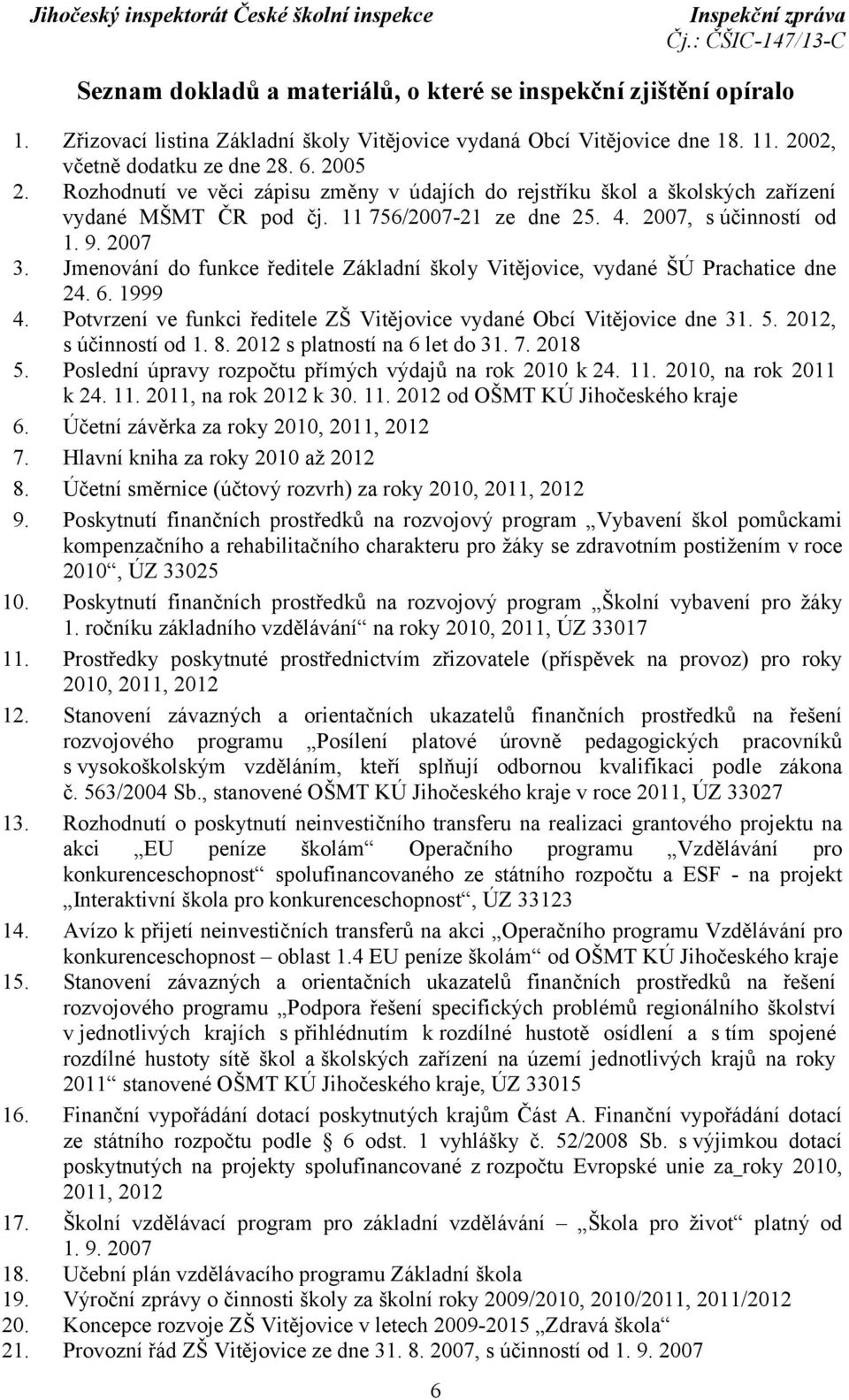 Jihočeský inspektorát České školní inspekce
Inspekční zpráva
Čj.: ČŠIC-147/13-C

Seznam dokladů a materiálů, o které se inspekční zjištění opíralo

1. Zřizovací listina Základní školy Vitějovice vydaná Obcí Vitějovice dne 18. 11. 2002, včetně dodatku ze dne 28. 6. 2005
2. Rozhodnutí ve věci zápisu změny v údajích do rejstříku škol a školských zařízení vydané MŠMT ČR pod čj. 11 756/2007-21 ze dne 25. 4. 2007, s účinností od 1. 9. 2007
3. Jmenování do funkce ředitele Základní školy Vitějovice, vydané ŠÚ Prachatice dne 24. 6. 1999
4. Potvrzení ve funkci ředitele ZŠ Vitějovice vydané Obcí Vitějovice dne 31. 5. 2012, s účinností od 1. 8. 2012 s platností na 6 let do 31. 7. 2018
5. Poslední úpravy rozpočtu přímých výdajů na rok 2010 k 24. 11. 2010, na rok 2011 k 24. 11. 2011, na rok 2012 k 30. 11. 2012 od OŠMT KÚ Jihočeského kraje
6. Účetní závěrka za roky 2010, 2011, 2012
7. Hlavní kniha za roky 2010 až 2012
8. Účetní směrnice (účtový rozvrh) za roky 2010, 2011, 2012
9. Poskytnutí finančních prostředků na rozvojový program „Vybavení škol pomůckami kompenzačního a rehabilitačního charakteru pro žáky se zdravotním postižením v roce 2010“, ÚZ 33025
10. Poskytnutí finančních prostředků na rozvojový program „Školní vybavení pro žáky 1. ročníku základního vzdělávání“ na roky 2010, 2011, ÚZ 33017
11. Prostředky poskytnuté prostřednictvím zřizovatele (příspěvek na provoz) pro roky 2010, 2011, 2012
12. Stanovení závazných a orientačních ukazatelů finančních prostředků na řešení rozvojového programu „Posílení platové úrovně pedagogických pracovníků s vysokoškolským vzděláním, kteří splňují odbornou kvalifikaci podle zákona č. 563/2004 Sb., stanovené OŠMT KÚ Jihočeského kraje v roce 2011, ÚZ 33027
13. Rozhodnutí o poskytnutí neinvestičního transferu na realizaci grantového projektu na akci „EU peníze školám“ Operačního programu „Vzdělávání pro konkurenceschopnost“ spolufinancovaného ze státního rozpočtu a ESF - na projekt „Interaktivní škola pro konkurenceschopnost“, ÚZ 33123
14. Avízo k přijetí neinvestičních transferů na akci „Operačního programu Vzdělávání pro konkurenceschopnost – oblast 1.4 EU peníze školám“ od OŠMT KÚ Jihočeského kraje
15. Stanovení závazných a orientačních ukazatelů finančních prostředků na řešení rozvojového programu „Podpora řešení specifických problémů regionálního školství v jednotlivých krajích s přihlédnutím k rozdílné hustotě osídlení a s tím spojené rozdílné hustoty sítě škol a školských zařízení na území jednotlivých krajů na roky 2011“ stanovené OŠMT KÚ Jihočeského kraje, ÚZ 33015
16. Finanční vypořádání dotací poskytnutých krajům Část A. Finanční vypořádání dotací ze státního rozpočtu podle § 6 odst. 1 vyhlášky č. 52/2008 Sb. s výjimkou dotací poskytnutých na projekty spolufinancované z rozpočtu Evropské unie za_roky 2010, 2011, 2012
17. Školní vzdělávací program pro základní vzdělávání – „Škola pro život“ platný od 1. 9. 2007
18. Učební plán vzdělávacího programu Základní škola
19. Výroční zprávy o činnosti školy za školní roky 2009/2010, 2010/2011, 2011/2012
20. Koncepce rozvoje ZŠ Vitějovice v letech 2009-2015 „Zdravá škola“
21. Provozní řád ZŠ Vitějovice ze dne 31. 8. 2007, s účinností od 1. 9. 2007

6